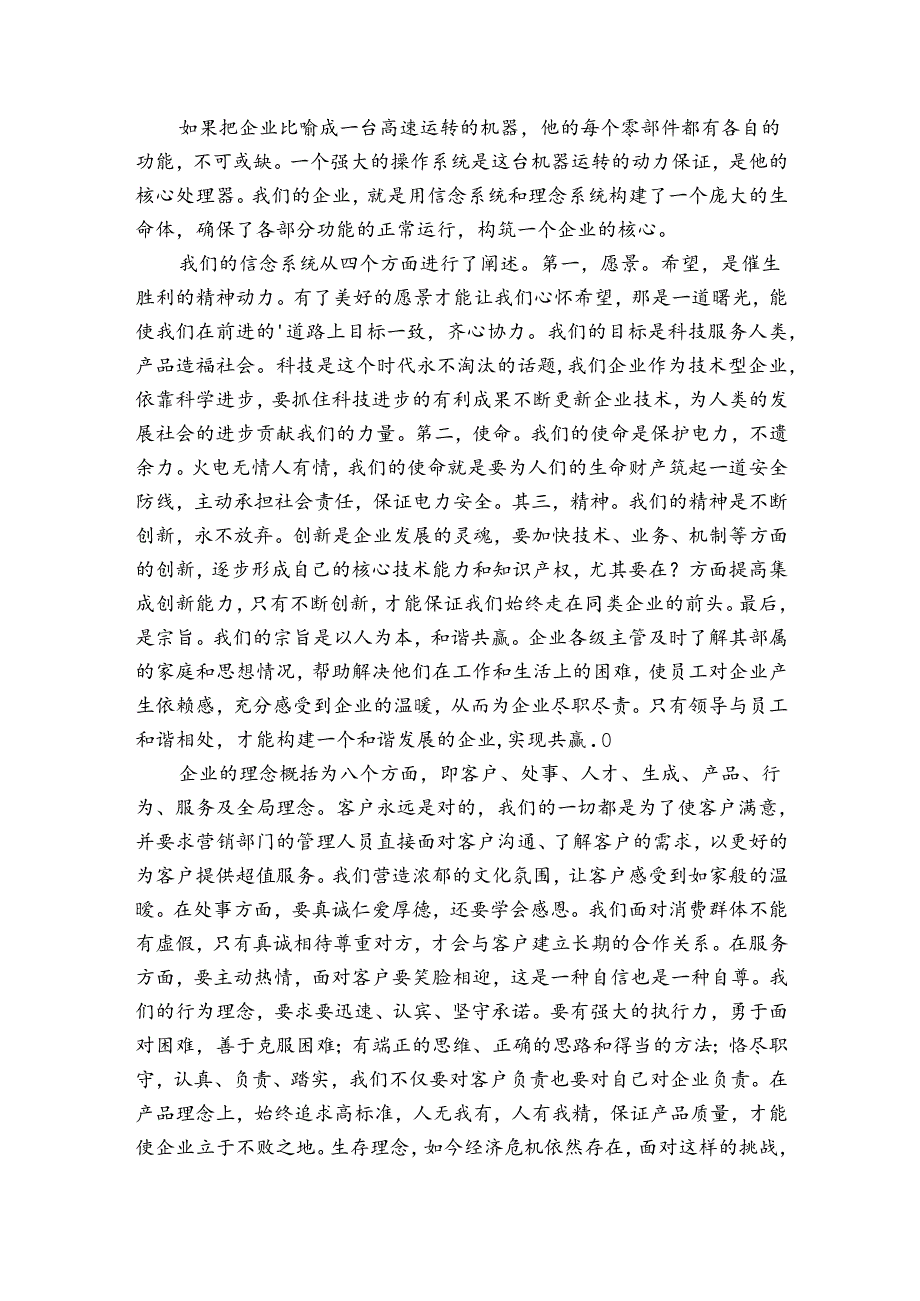 如果把企业比喻成一台高速运转的机器，他的每个零部件都有各自的功能，不可或缺。一个强大的操作系统是这台机器运转的动力保证，是他的核心处理器。我们的企业，就是用信念系统和理念系统构建了一个庞大的生命体，确保了各部分功能的正常运行，构筑一个企业的核心。

我们的信念系统从四个方面进行了阐述。第一，愿景。希望，是催生胜利的精神动力。有了美好的愿景才能让我们心怀希望，那是一道曙光，能使我们在前进的'道路上目标一致，齐心协力。我们的目标是科技服务人类，产品造福社会。科技是这个时代永不淘汰的话题，我们企业作为技术型企业，依靠科学进步，要抓住科技进步的有利成果不断更新企业技术，为人类的发展社会的进步贡献我们的力量。第二，使命。我们的使命是保护电力，不遗余力。火电无情人有情，我们的使命就是要为人们的生命财产筑起一道安全防线，主动承担社会责任，保证电力安全。其三，精神。我们的精神是不断创新，永不放弃。创新是企业发展的灵魂，要加快技术、业务、机制等方面的创新，逐步形成自己的核心技术能力和知识产权，尤其要在？方面提高集成创新能力，只有不断创新，才能保证我们始终走在同类企业的前头。最后，是宗旨。我们的宗旨是以人为本，和谐共赢。企业各级主管及时了解其部属的家庭和思想情况，帮助解决他们在工作和生活上的困难，使员工对企业产生依赖感，充分感受到企业的温暖，从而为企业尽职尽责。只有领导与员工和谐相处，才能构建一个和谐发展的企业，实现共赢.0

企业的理念概括为八个方面，即客户、处事、人才、生成、产品、行为、服务及全局理念。客户永远是对的，我们的一切都是为了使客户满意，并要求营销部门的管理人员直接面对客户沟通、了解客户的需求，以更好的为客户提供超值服务。我们营造浓郁的文化氛围，让客户感受到如家般的温暖。在处事方面，要真诚仁爱厚德，还要学会感恩。我们面对消费群体不能有虚假，只有真诚相待尊重对方，才会与客户建立长期的合作关系。在服务方面，要主动热情，面对客户要笑脸相迎，这是一种自信也是一种自尊。我们的行为理念，要求要迅速、认宾、坚守承诺。要有强大的执行力，勇于面对困难，善于克服困难；有端正的思维、正确的思路和得当的方法；恪尽职守，认真、负责、踏实，我们不仅要对客户负责也要对自己对企业负责。在产品理念上，始终追求高标准，人无我有，人有我精，保证产品质量，才能使企业立于不败之地。生存理念，如今经济危机依然存在，面对这样的挑战，